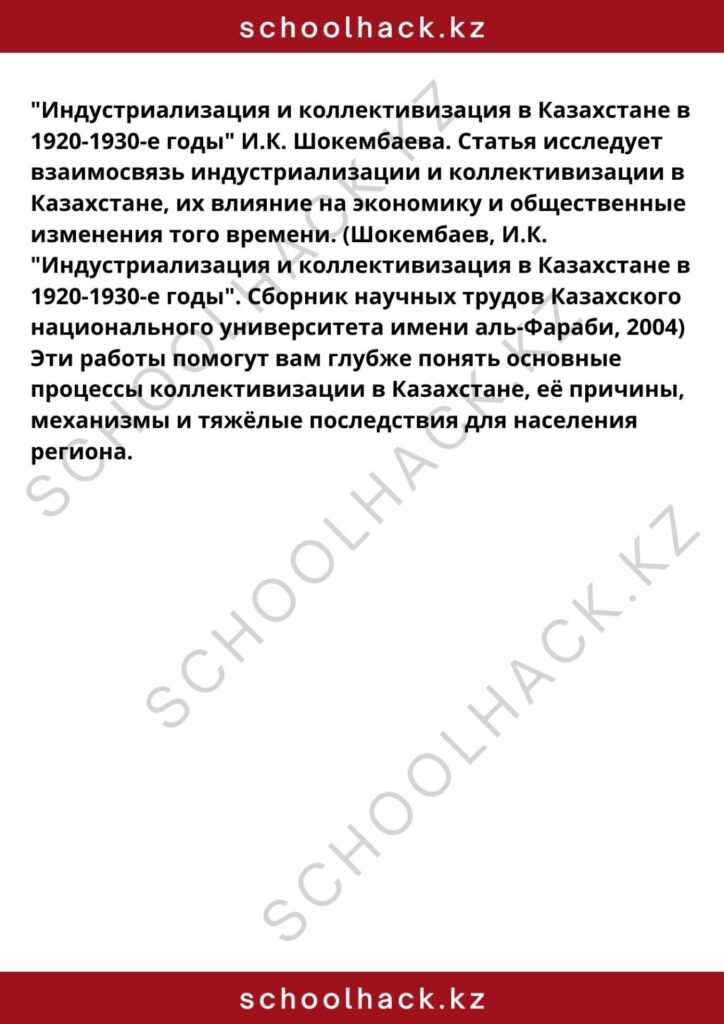 schoolhack.kz

"Индустриализация и коллективизация в Казахстане в 1920-1930-е годы" И.К. Шокембаева. Статья исследует взаимосвязь индустриализации и коллективизации в Казахстане, их влияние на экономику и общественные изменения того времени. (Шокембаев, И.К. "Индустриализация и коллективизация в Казахстане в 1920-1930-е годы". Сборник научных трудов Казахского национального университета имени аль-Фараби, 2004) Эти работы помогут вам глубже понять основные процессы коллективизации в Казахстане, её причины, механизмы и тяжёлые последствия для населения региона.

SCHOOLHACK.KZ
SCHOOLHACK.KZ
SCHOOLHACK.KZ

schoolhack.kz